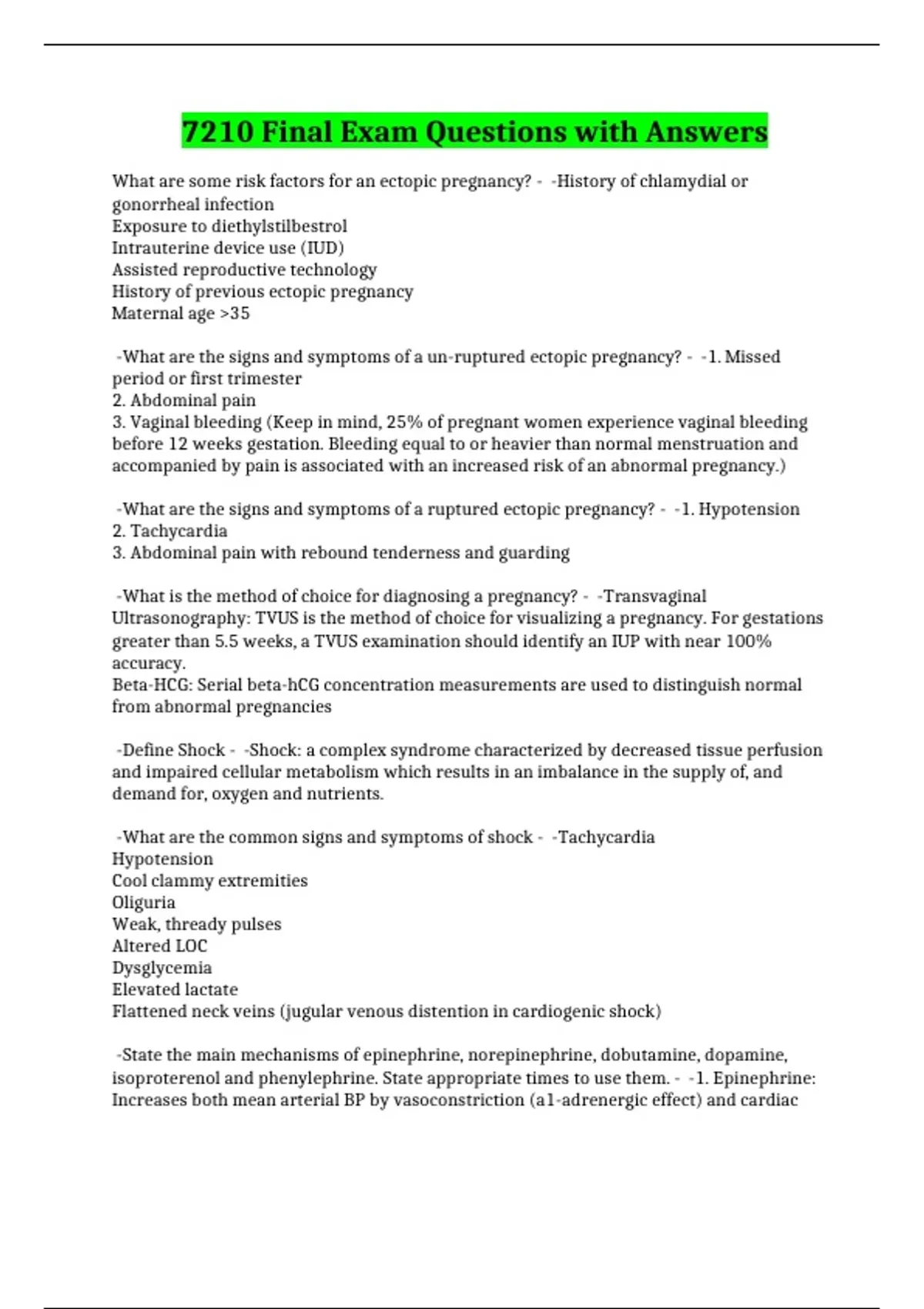 7210 Final Exam Questions with Answers

What are some risk factors for an ectopic pregnancy? - -History of chlamydial or gonorrheal infection
Exposure to diethylstilbestrol
Intrauterine device use (IUD)
Assisted reproductive technology
History of previous ectopic pregnancy
Maternal age >35

-What are the signs and symptoms of a un-ruptured ectopic pregnancy? - -1. Missed period or first trimester
2. Abdominal pain
3. Vaginal bleeding (Keep in mind, 25% of pregnant women experience vaginal bleeding before 12 weeks gestation. Bleeding equal to or heavier than normal menstruation and accompanied by pain is associated with an increased risk of an abnormal pregnancy.)

-What are the signs and symptoms of a ruptured ectopic pregnancy? - -1. Hypotension
2. Tachycardia
3. Abdominal pain with rebound tenderness and guarding

-What is the method of choice for diagnosing a pregnancy? - -Transvaginal Ultrasonography: TVUS is the method of choice for visualizing a pregnancy. For gestations greater than 5.5 weeks, a TVUS examination should identify an IUP with near 100% accuracy.
Beta-HCG: Serial beta-hCG concentration measurements are used to distinguish normal from abnormal pregnancies

-Define Shock - -Shock: a complex syndrome characterized by decreased tissue perfusion and impaired cellular metabolism which results in an imbalance in the supply of, and demand for, oxygen and nutrients.

-What are the common signs and symptoms of shock - -Tachycardia
Hypotension
Cool clammy extremities
Oliguria
Weak, thready pulses
Altered LOC
Dysglycemia
Elevated lactate
Flattened neck veins (jugular venous distention in cardiogenic shock)

-State the main mechanisms of epinephrine, norepinephrine, dobutamine, dopamine, isoproterenol and phenylephrine. State appropriate times to use them. - -1. Epinephrine: Increases both mean arterial BP by vasoconstriction (a1-adrenergic effect) and cardiac